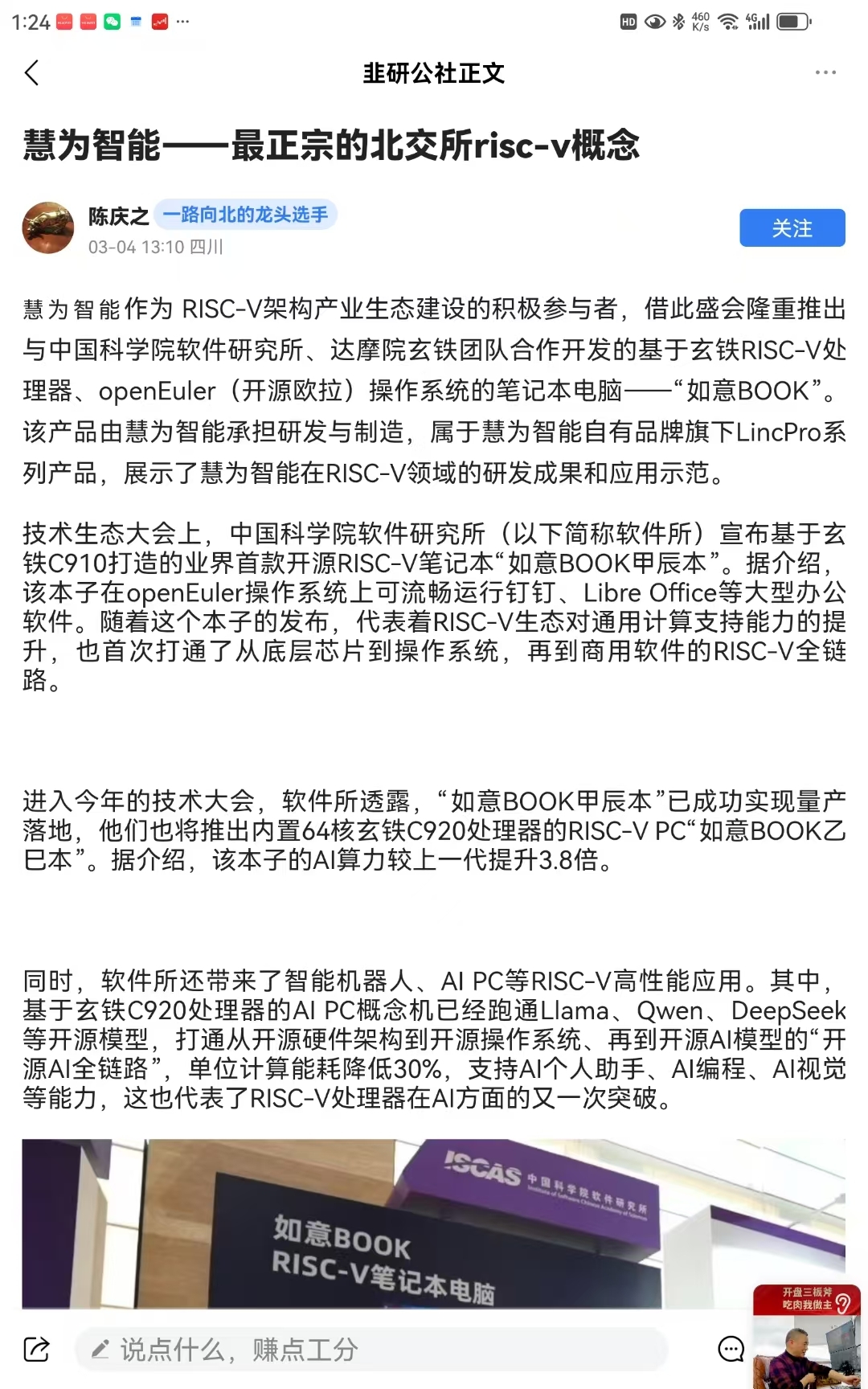 1:24 ···

HD 460 K/s 4G

韭研公社正文

慧为智能——最正宗的北交所risc-v概念

陈庆之 一路向北的龙头选手
03-04 13:10 四川

关注

慧为智能作为 RISC-V架构产业生态建设的积极参与者，借此盛会隆重推出与中国科学院软件研究所、达摩院玄铁团队合作开发的基于玄铁RISC-V处理器、openEuler（开源欧拉）操作系统的笔记本电脑——“如意BOOK”。该产品由慧为智能承担研发与制造，属于慧为智能自有品牌旗下LincPro系列产品，展示了慧为智能在RISC-V领域的研发成果和应用示范。

技术生态大会上，中国科学院软件研究所（以下简称软件所）宣布基于玄铁C910打造的业界首款开源RISC-V笔记本“如意BOOK甲辰本”。据介绍，该本子在openEuler操作系统上可流畅运行钉钉、Libre Office等大型办公软件。随着这个本子的发布，代表着RISC-V生态对通用计算支持能力的提升，也首次打通了从底层芯片到操作系统，再到商用软件的RISC-V全链路。

进入今年的技术大会，软件所透露，“如意BOOK甲辰本”已成功实现量产落地，他们也将推出内置64核玄铁C920处理器的RISC-V PC“如意BOOK乙巳本”。据介绍，该本子的AI算力较上一代提升3.8倍。

同时，软件所还带来了智能机器人、AI PC等RISC-V高性能应用。其中，基于玄铁C920处理器的AI PC概念机已经跑通Llama、Qwen、DeepSeek等开源模型，打通从开源硬件架构到开源操作系统、再到开源AI模型的“开源AI全链路”，单位计算能耗降低30%，支持AI个人助手、AI编程、AI视觉等能力，这也代表了RISC-V处理器在AI方面的又一次突破。

ISCAS 中国科学院软件研究所

如意BOOK
RISC-V笔记本电脑

开盘三板斧
吃肉我做主

说点什么，赚点工分